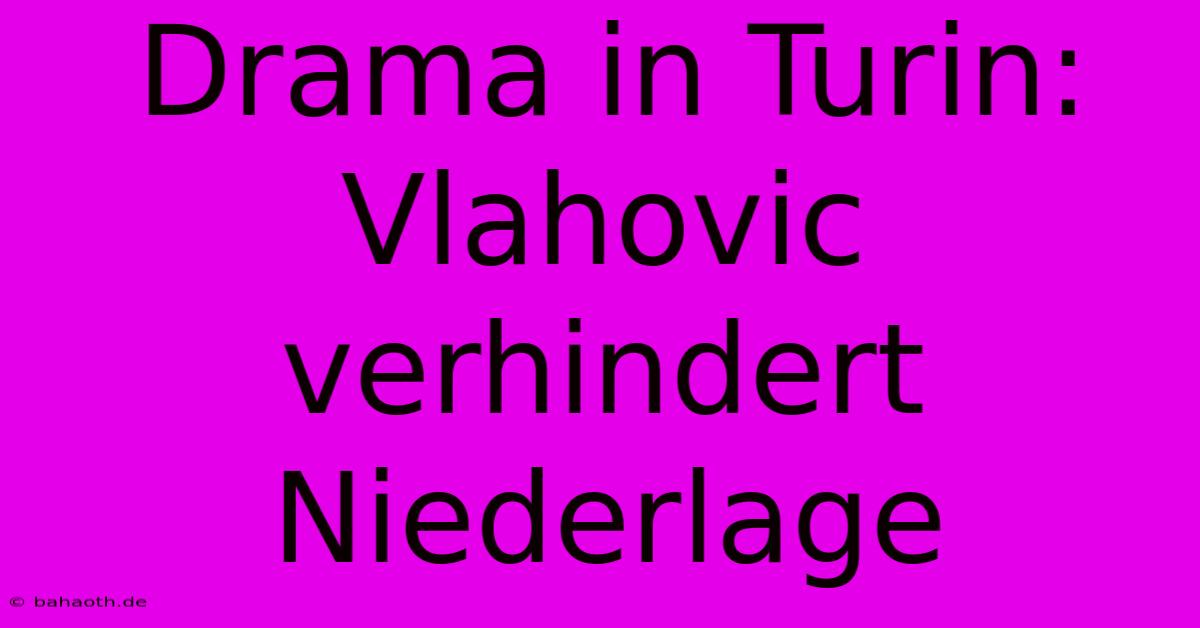 Drama in Turin: Vlahovic verhindert Niederlage

© bahaoth.de